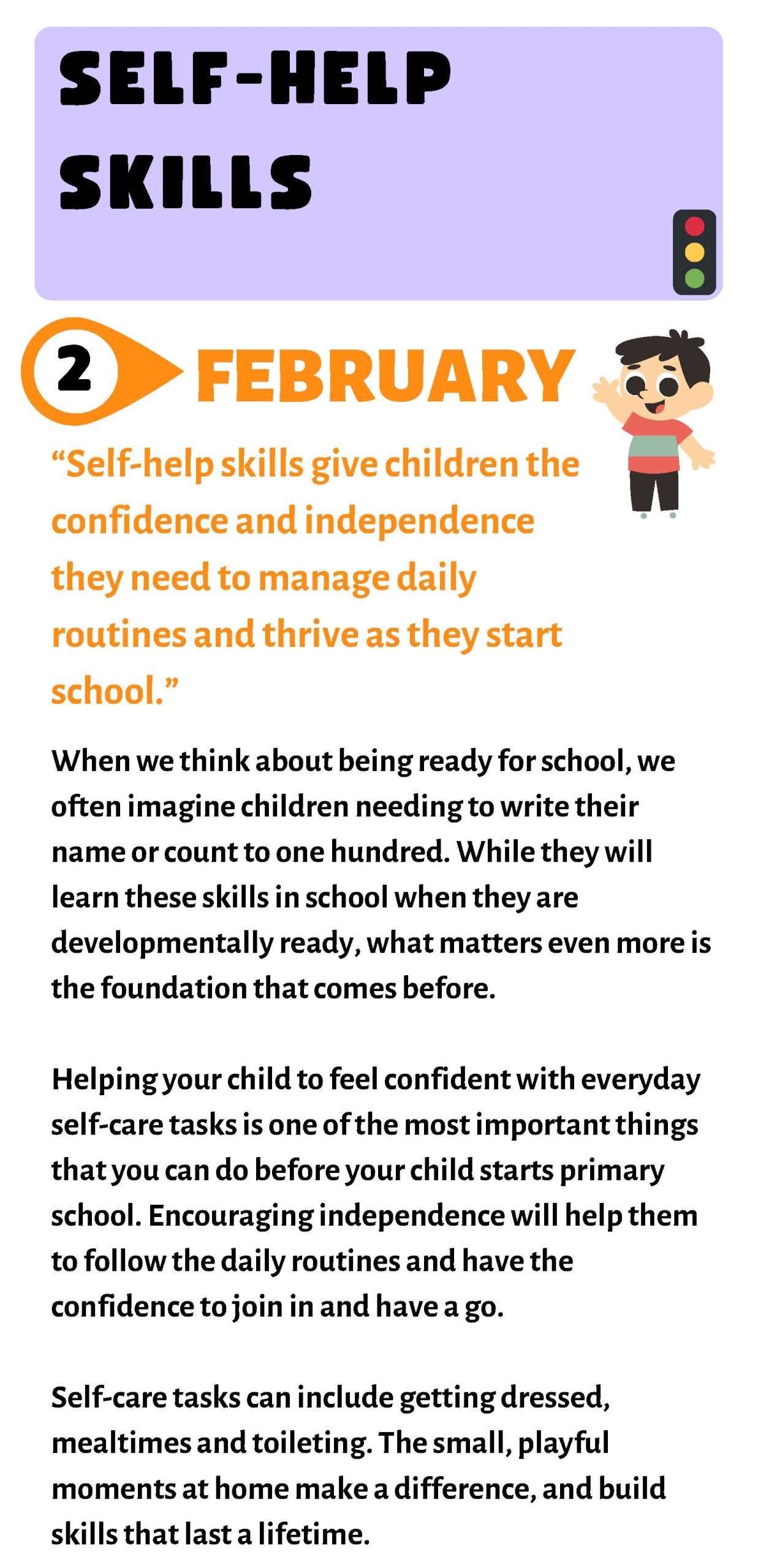 SELF-HELP SKILLS

2 FEBRUARY

"Self-help skills give children the confidence and independence they need to manage daily routines and thrive as they start school."

When we think about being ready for school, we often imagine children needing to write their name or count to one hundred. While they will learn these skills in school when they are developmentally ready, what matters even more is the foundation that comes before.

Helping your child to feel confident with everyday self-care tasks is one of the most important things that you can do before your child starts primary school. Encouraging independence will help them to follow the daily routines and have the confidence to join in and have a go.

Self-care tasks can include getting dressed, mealtimes and toileting. The small, playful moments at home make a difference, and build skills that last a lifetime.